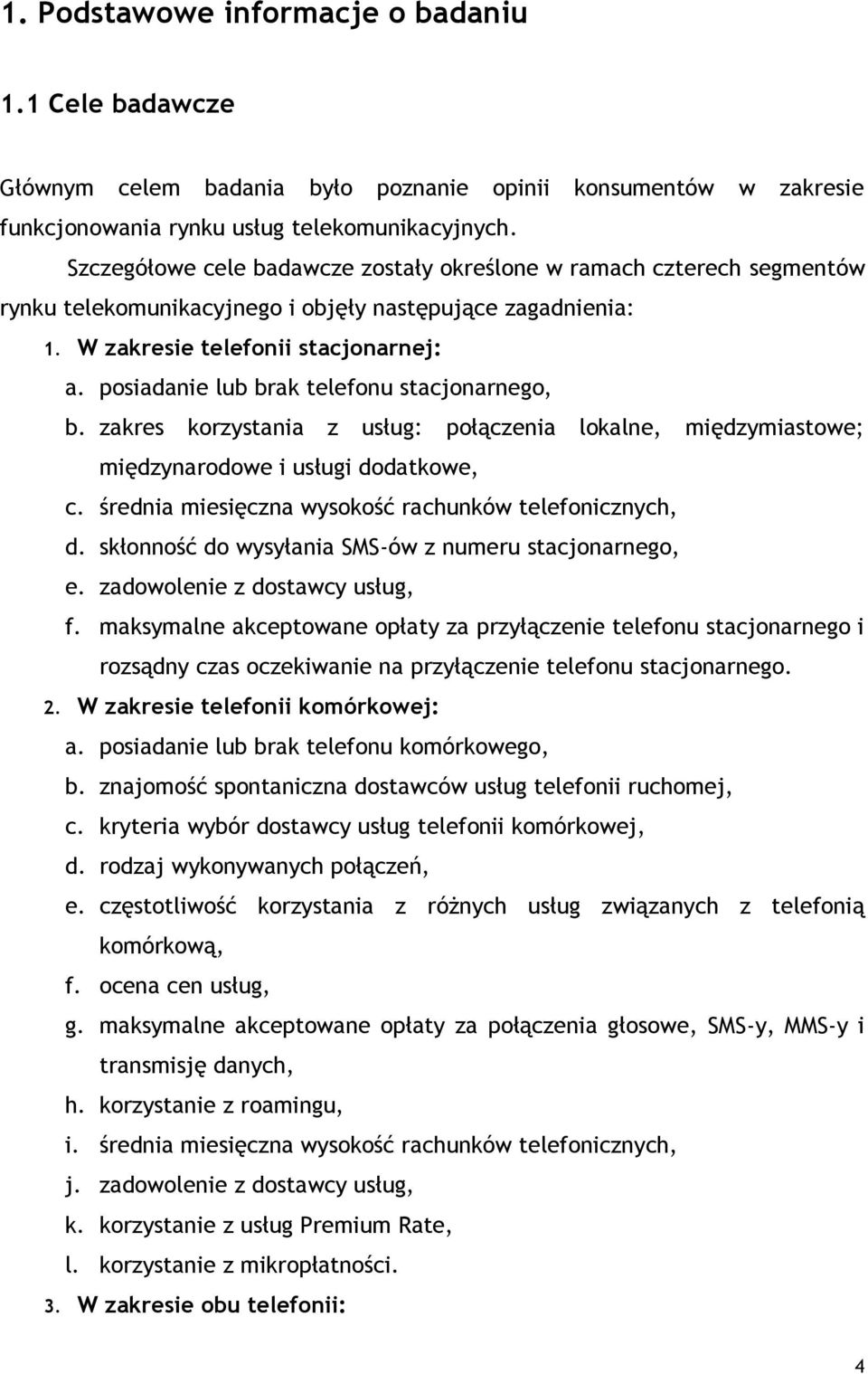 1. Podstawowe informacje o badaniu

1.1 Cele badawcze

Głównym celem badania było poznanie opinii konsumentów w zakresie funkcjonowania rynku usług telekomunikacyjnych.

Szczegółowe cele badawcze zostały określone w ramach czterech segmentów rynku telekomunikacyjnego i objęły następujące zagadnienia:

1. W zakresie telefonii stacjonarnej:
a. posiadanie lub brak telefonu stacjonarnego,
b. zakres korzystania z usług: połączenia lokalne, międzymiastowe; międzynarodowe i usługi dodatkowe,
c. średnia miesięczna wysokość rachunków telefonicznych,
d. skłonność do wysyłania SMS-ów z numeru stacjonarnego,
e. zadowolenie z dostawcy usług,
f. maksymalne akceptowane opłaty za przyłączenie telefonu stacjonarnego i rozsądny czas oczekiwanie na przyłączenie telefonu stacjonarnego.
2. W zakresie telefonii komórkowej:
a. posiadanie lub brak telefonu komórkowego,
b. znajomość spontaniczna dostawców usług telefonii ruchomej,
c. kryteria wybór dostawcy usług telefonii komórkowej,
d. rodzaj wykonywanych połączeń,
e. częstotliwość korzystania z różnych usług związanych z telefonią komórkową,
f. ocena cen usług,
g. maksymalne akceptowane opłaty za połączenia głosowe, SMS-y, MMS-y i transmisję danych,
h. korzystanie z roamingu,
i. średnia miesięczna wysokość rachunków telefonicznych,
j. zadowolenie z dostawcy usług,
k. korzystanie z usług Premium Rate,
l. korzystanie z mikropłatności.
3. W zakresie obu telefonii:

4